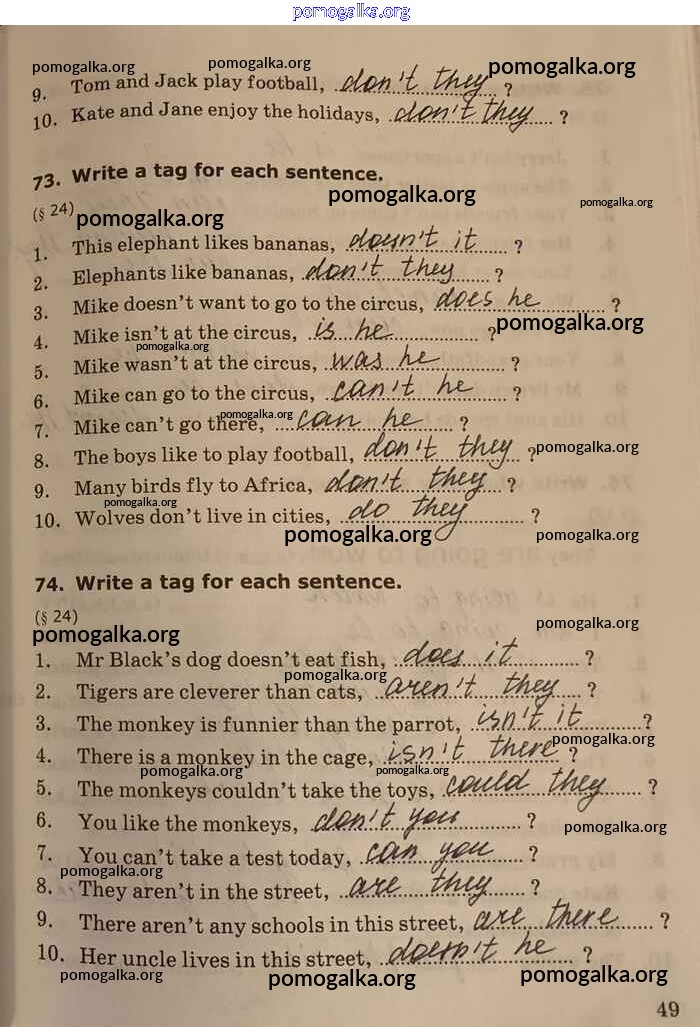 9. Tom and Jack play football, don't they ?

10. Kate and Jane enjoy the holidays, don't they ?

73. Write a tag for each sentence.

(§ 24)

1. This elephant likes bananas, doesn't it ?

2. Elephants like bananas, don't they ?

3. Mike doesn't want to go to the circus, does he ?

4. Mike isn't at the circus, is he ?

5. Mike wasn't at the circus, was he ?

6. Mike can go to the circus, can't he ?

7. Mike can't go there, can he ?

8. The boys like to play football, don't they ?

9. Many birds fly to Africa, don't they ?

10. Wolves don't live in cities, do they ?

74. Write a tag for each sentence.

(§ 24)

1. Mr Black's dog doesn't eat fish, does it ?

2. Tigers are cleverer than cats, aren't they ?

3. The monkey is funnier than the parrot, isn't it ?

4. There is a monkey in the cage, isn't there ?

5. The monkeys couldn't take the toys, could they ?

6. You like the monkeys, don't you ?

7. You can't take a test today, can you ?

8. They aren't in the street, are they ?

9. There aren't any schools in this street, are there ?

10. Her uncle lives in this street, doesn't he ?

49

pomogalka.org